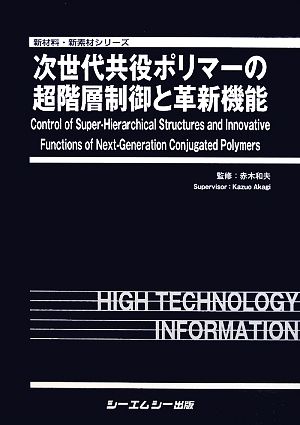 新材料・新素材シリーズ

次世代共役ポリマーの超階層制御と革新機能

Control of Super-Hierarchical Structures and Innovative Functions of Next-Generation Conjugated Polymers

監修：赤木和夫
Supervisor : Kazuo Akagi

HIGH TECHNOLOGY INFORMATION

シーエムシー出版